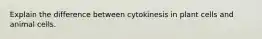 Explain the difference between cytokinesis in plant cells and animal cells.